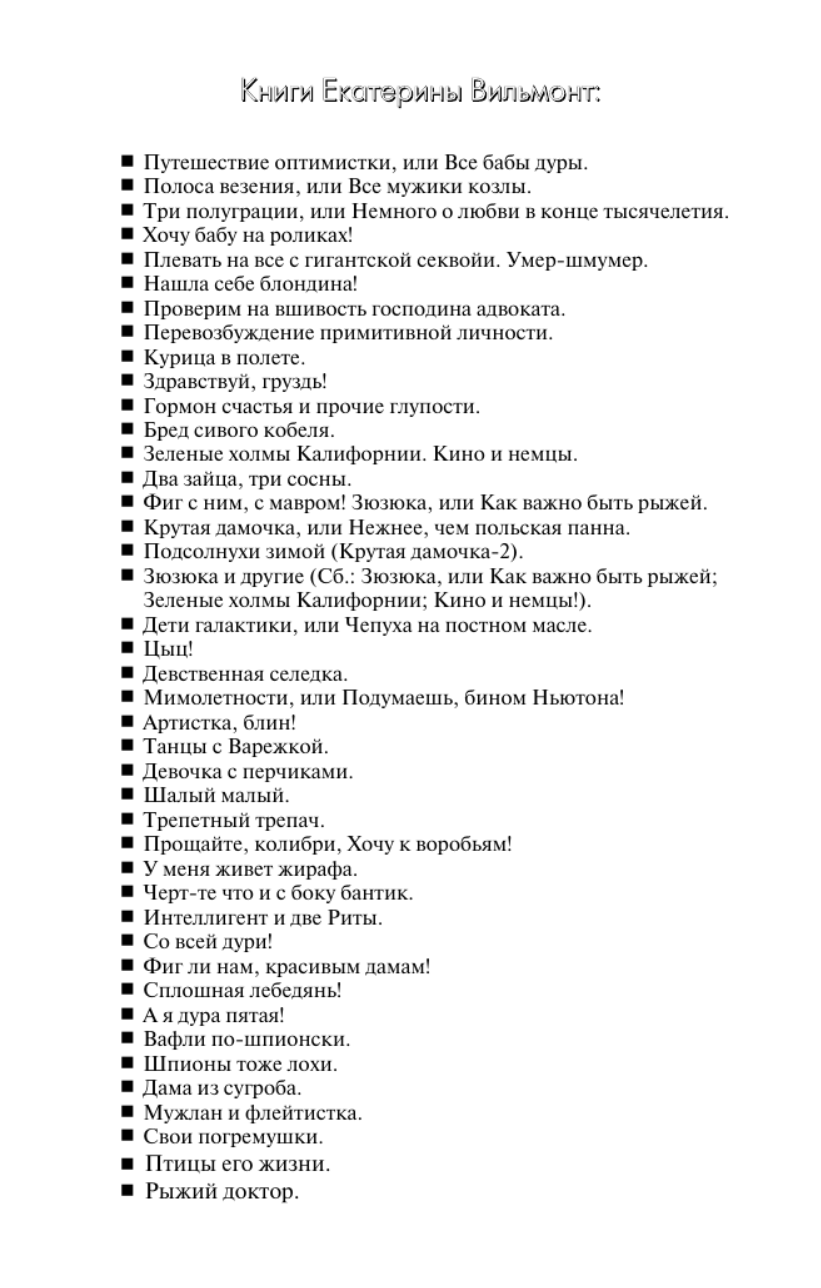 Книги Екатерины Вильмонт:

■ Путешествие оптимистки, или Все бабы дуры.
■ Полоса везения, или Все мужики козлы.
■ Три полуграции, или Немного о любви в конце тысячелетия.
■ Хочу бабу на роликах!
■ Плевать на все с гигантской секвойи. Умер-шмумер.
■ Нашла себе блондина!
■ Проверим на вшивость господина адвоката.
■ Перевозбуждение примитивной личности.
■ Курица в полете.
■ Здравствуй, груздь!
■ Гормон счастья и прочие глупости.
■ Бред сивого кобеля.
■ Зеленые холмы Калифорнии. Кино и немцы.
■ Два зайца, три сосны.
■ Фиг с ним, с мавром! Зюзюка, или Как важно быть рыжей.
■ Крутая дамочка, или Нежнее, чем польская панна.
■ Подсолнухи зимой (Крутая дамочка-2).
■ Зюзюка и другие (Сб.: Зюзюка, или Как важно быть рыжей; Зеленые холмы Калифорнии; Кино и немцы!).
■ Дети галактики, или Чепуха на постном масле.
■ Цыц!
■ Девственная селедка.
■ Мимолетности, или Подумаешь, бином Ньютона!
■ Артистка, блин!
■ Танцы с Варежкой.
■ Девочка с перчиками.
■ Шалый малый.
■ Трепетный трепач.
■ Прощайте, колибри, Хочу к воробьям!
■ У меня живет жирафа.
■ Черт-те что и с боку бантик.
■ Интеллигент и две Риты.
■ Со всей дури!
■ Фиг ли нам, красивым дамам!
■ Сплошная лебедянь!
■ А я дура пятая!
■ Вафли по-шпионски.
■ Шпионы тоже лохи.
■ Дама из сугроба.
■ Мужлан и флейтистка.
■ Свои погремушки.
■ Птицы его жизни.
■ Рыжий доктор.